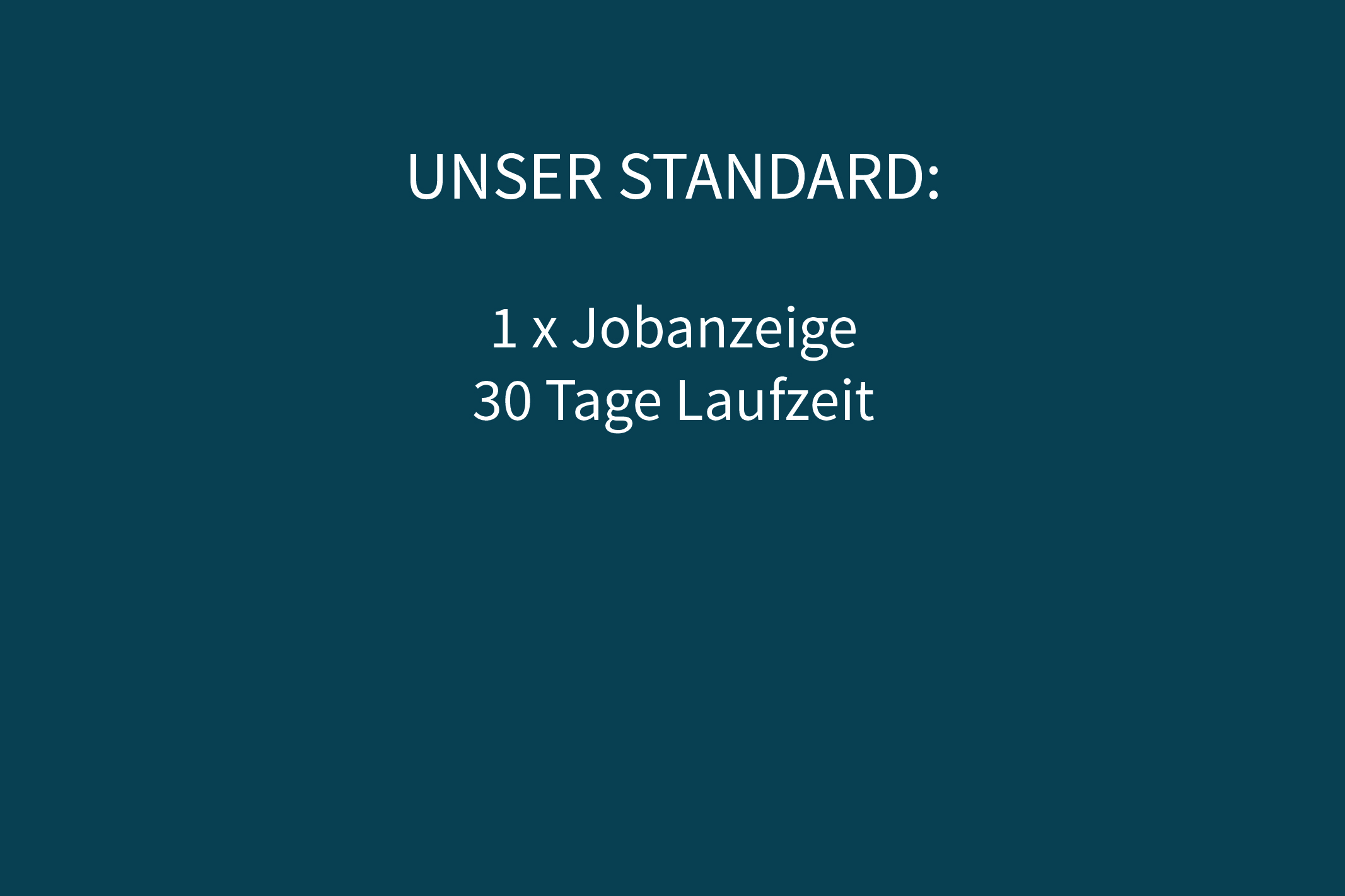 UNSER STANDARD:

1 x Jobanzeige
30 Tage Laufzeit